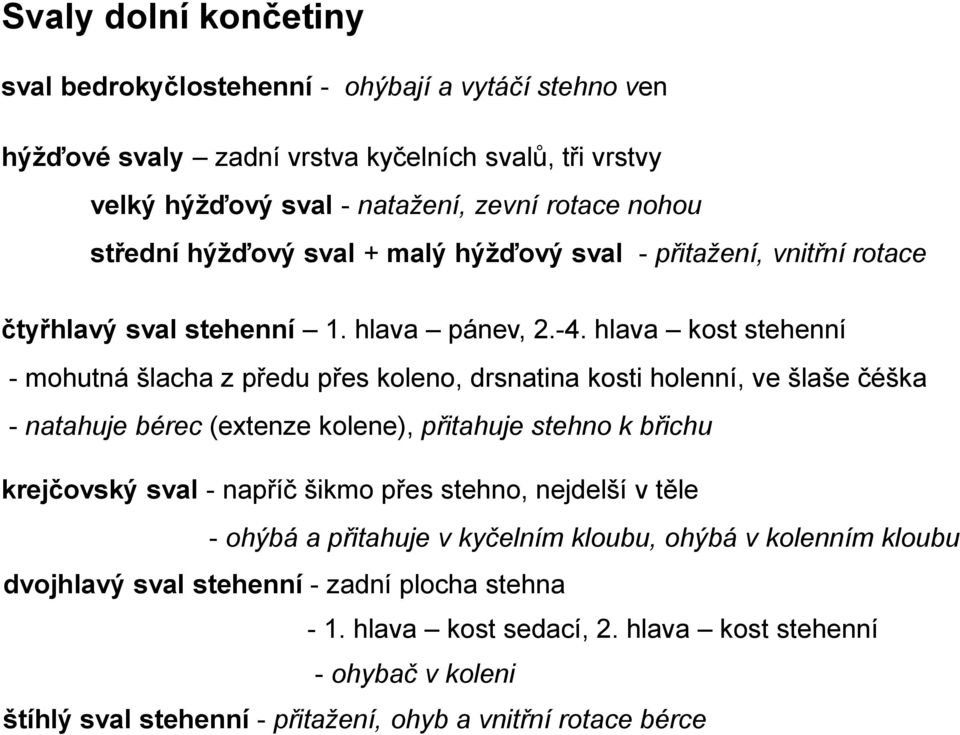 Svaly dolní končetiny

sval bedrokyčlostehenní - ohýbají a vytáčí stehno ven

hýžďové svaly – zadní vrstva kyčelních svalů, tři vrstvy

velký hýžďový sval - natažení, zevní rotace nohou

střední hýžďový sval + malý hýžďový sval - přitažení, vnitřní rotace

čtyřhlavý sval stehenní – 1. hlava – pánev, 2.-4. hlava – kost stehenní

- mohutná šlacha z předu přes koleno, drsnatina kosti holenní, ve šlaše čéška

- natahuje bérec (extenze kolene), přitahuje stehno k břichu

krejčovský sval - napříč šikmo přes stehno, nejdelší v těle

- ohýbá a přitahuje v kyčelním kloubu, ohýbá v kolenním kloubu

dvojhlavý sval stehenní - zadní plocha stehna

- 1. hlava – kost sedací, 2. hlava – kost stehenní

- ohybač v koleni

štíhlý sval stehenní - přitažení, ohyb a vnitřní rotace bérce